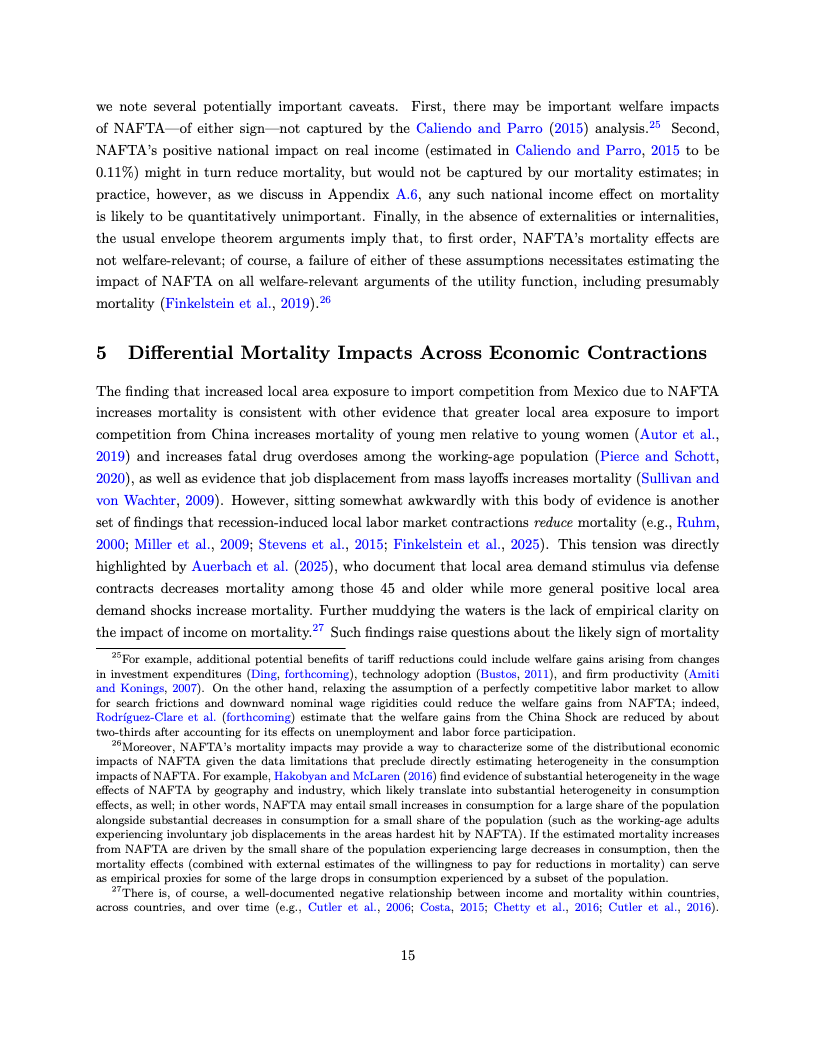 we note several potentially important caveats. First, there may be important welfare impacts of NAFTA—of either sign—not captured by the Caliendo and Parro (2015) analysis.$^{25}$ Second, NAFTA's positive national impact on real income (estimated in Caliendo and Parro, 2015 to be 0.11%) might in turn reduce mortality, but would not be captured by our mortality estimates; in practice, however, as we discuss in Appendix A.6, any such national income effect on mortality is likely to be quantitatively unimportant. Finally, in the absence of externalities or internalities, the usual envelope theorem arguments imply that, to first order, NAFTA's mortality effects are not welfare-relevant; of course, a failure of either of these assumptions necessitates estimating the impact of NAFTA on all welfare-relevant arguments of the utility function, including presumably mortality (Finkelstein et al., 2019).$^{26}$

5 Differential Mortality Impacts Across Economic Contractions

The finding that increased local area exposure to import competition from Mexico due to NAFTA increases mortality is consistent with other evidence that greater local area exposure to import competition from China increases mortality of young men relative to young women (Autor et al., 2019) and increases fatal drug overdoses among the working-age population (Pierce and Schott, 2020), as well as evidence that job displacement from mass layoffs increases mortality (Sullivan and von Wachter, 2009). However, sitting somewhat awkwardly with this body of evidence is another set of findings that recession-induced local labor market contractions reduce mortality (e.g., Ruhm, 2000; Miller et al., 2009; Stevens et al., 2015; Finkelstein et al., 2025). This tension was directly highlighted by Auerbach et al. (2025), who document that local area demand stimulus via defense contracts decreases mortality among those 45 and older while more general positive local area demand shocks increase mortality. Further muddying the waters is the lack of empirical clarity on the impact of income on mortality.$^{27}$ Such findings raise questions about the likely sign of mortality

$^{25}$For example, additional potential benefits of tariff reductions could include welfare gains arising from changes in investment expenditures (Ding, forthcoming), technology adoption (Bustos, 2011), and firm productivity (Amiti and Konings, 2007). On the other hand, relaxing the assumption of a perfectly competitive labor market to allow for search frictions and downward nominal wage rigidities could reduce the welfare gains from NAFTA; indeed, Rodríguez-Clare et al. (forthcoming) estimate that the welfare gains from the China Shock are reduced by about two-thirds after accounting for its effects on unemployment and labor force participation.

$^{26}$Moreover, NAFTA's mortality impacts may provide a way to characterize some of the distributional economic impacts of NAFTA given the data limitations that preclude directly estimating heterogeneity in the consumption impacts of NAFTA. For example, Hakobyan and McLaren (2016) find evidence of substantial heterogeneity in the wage effects of NAFTA by geography and industry, which likely translate into substantial heterogeneity in consumption effects, as well; in other words, NAFTA may entail small increases in consumption for a large share of the population alongside substantial decreases in consumption for a small share of the population (such as the working-age adults experiencing involuntary job displacements in the areas hardest hit by NAFTA). If the estimated mortality increases from NAFTA are driven by the small share of the population experiencing large decreases in consumption, then the mortality effects (combined with external estimates of the willingness to pay for reductions in mortality) can serve as empirical proxies for some of the large drops in consumption experienced by a subset of the population.

$^{27}$There is, of course, a well-documented negative relationship between income and mortality within countries, across countries, and over time (e.g., Cutler et al., 2006; Costa, 2015; Chetty et al., 2016; Cutler et al., 2016).

15